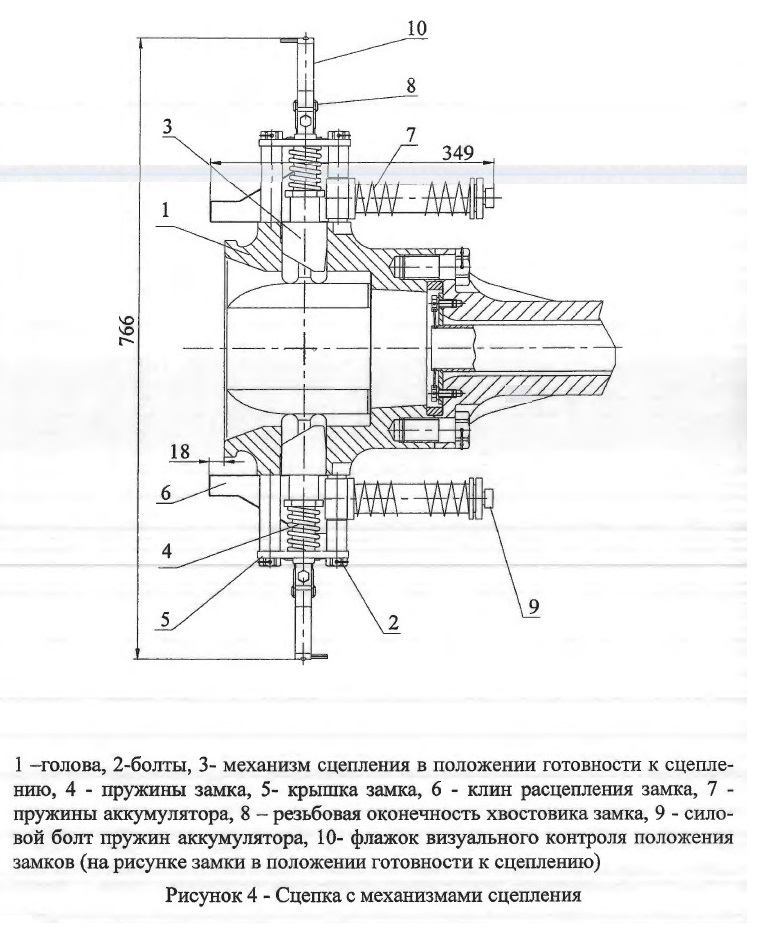 10
8
3
7
349
1
766
18
6
4
5
2
9

1 –голова, 2-болты, 3- механизм сцепления в положении готовности к сцеплению, 4 - пружины замка, 5- крышка замка, 6 - клин расцепления замка, 7 - пружины аккумулятора, 8 – резьбовая оконечность хвостовика замка, 9 - силовой болт пружин аккумулятора, 10- флажок визуального контроля положения замков (на рисунке замки в положении готовности к сцеплению)

Рисунок 4 - Сцепка с механизмами сцепления